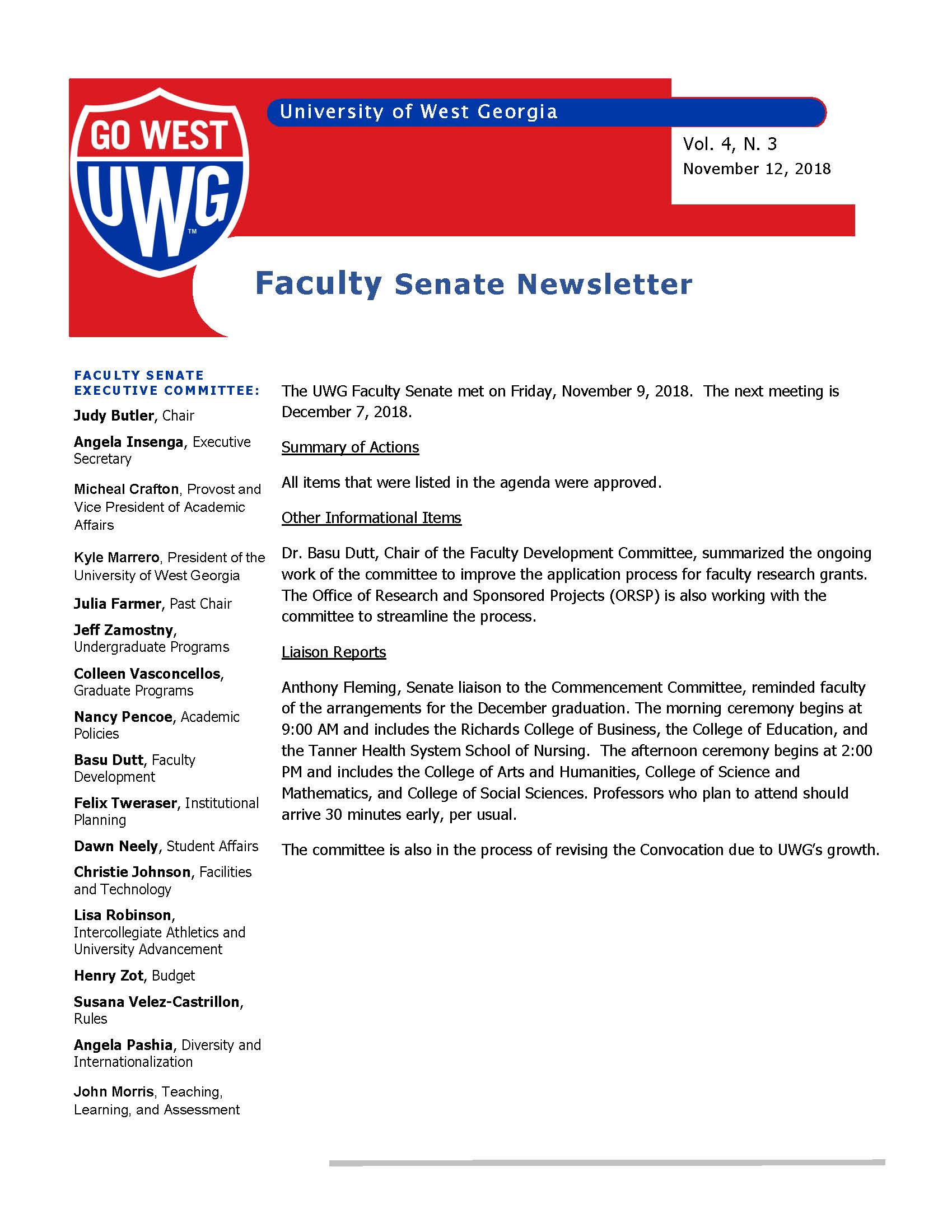 GO WEST
UWG™

University of West Georgia

Vol. 4, N. 3
November 12, 2018

Faculty Senate Newsletter

FACULTY SENATE EXECUTIVE COMMITTEE:

Judy Butler, Chair

Angela Insenga, Executive Secretary

Micheal Crafton, Provost and Vice President of Academic Affairs

Kyle Marrero, President of the University of West Georgia

Julia Farmer, Past Chair

Jeff Zamostny, Undergraduate Programs

Colleen Vasconcellos, Graduate Programs

Nancy Pencoe, Academic Policies

Basu Dutt, Faculty Development

Felix Tweraser, Institutional Planning

Dawn Neely, Student Affairs

Christie Johnson, Facilities and Technology

Lisa Robinson, Intercollegiate Athletics and University Advancement

Henry Zot, Budget

Susana Velez-Castrillon, Rules

Angela Pashia, Diversity and Internationalization

John Morris, Teaching, Learning, and Assessment

The UWG Faculty Senate met on Friday, November 9, 2018. The next meeting is December 7, 2018.

Summary of Actions

All items that were listed in the agenda were approved.

Other Informational Items

Dr. Basu Dutt, Chair of the Faculty Development Committee, summarized the ongoing work of the committee to improve the application process for faculty research grants. The Office of Research and Sponsored Projects (ORSP) is also working with the committee to streamline the process.

Liaison Reports

Anthony Fleming, Senate liaison to the Commencement Committee, reminded faculty of the arrangements for the December graduation. The morning ceremony begins at 9:00 AM and includes the Richards College of Business, the College of Education, and the Tanner Health System School of Nursing. The afternoon ceremony begins at 2:00 PM and includes the College of Arts and Humanities, College of Science and Mathematics, and College of Social Sciences. Professors who plan to attend should arrive 30 minutes early, per usual.

The committee is also in the process of revising the Convocation due to UWG's growth.